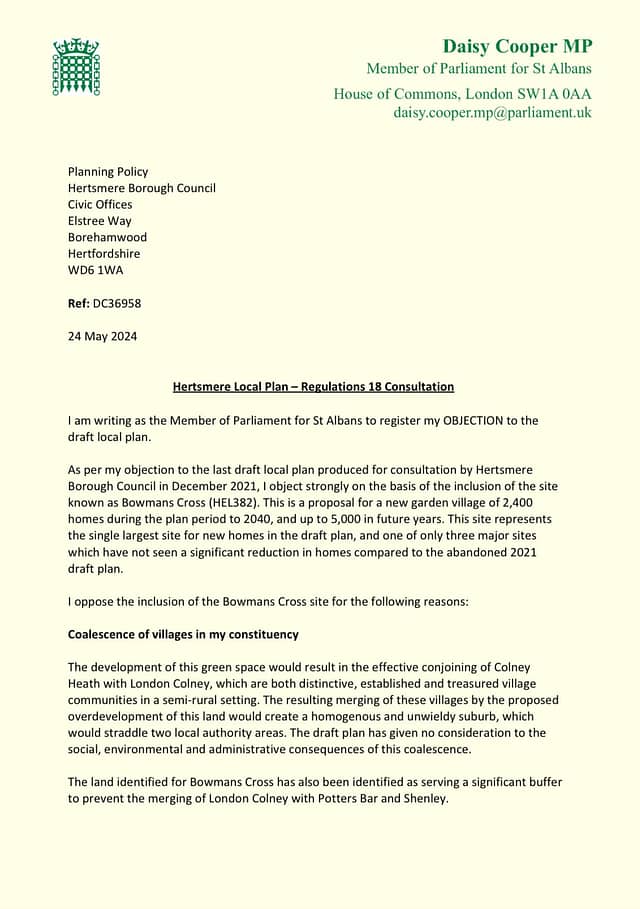 Daisy Cooper MP
Member of Parliament for St Albans
House of Commons, London SW1A 0AA
daisy.cooper.mp@parliament.uk

Planning Policy
Hertsmere Borough Council
Civic Offices
Elstree Way
Borehamwood
Hertfordshire
WD6 1WA

Ref: DC36958

24 May 2024

Hertsmere Local Plan – Regulations 18 Consultation

I am writing as the Member of Parliament for St Albans to register my OBJECTION to the draft local plan.

As per my objection to the last draft local plan produced for consultation by Hertsmere Borough Council in December 2021, I object strongly on the basis of the inclusion of the site known as Bowmans Cross (HEL382). This is a proposal for a new garden village of 2,400 homes during the plan period to 2040, and up to 5,000 in future years. This site represents the single largest site for new homes in the draft plan, and one of only three major sites which have not seen a significant reduction in homes compared to the abandoned 2021 draft plan.

I oppose the inclusion of the Bowmans Cross site for the following reasons:

Coalescence of villages in my constituency

The development of this green space would result in the effective conjoining of Colney Heath with London Colney, which are both distinctive, established and treasured village communities in a semi-rural setting. The resulting merging of these villages by the proposed overdevelopment of this land would create a homogenous and unwieldy suburb, which would straddle two local authority areas. The draft plan has given no consideration to the social, environmental and administrative consequences of this coalescence.

The land identified for Bowmans Cross has also been identified as serving a significant buffer to prevent the merging of London Colney with Potters Bar and Shenley.